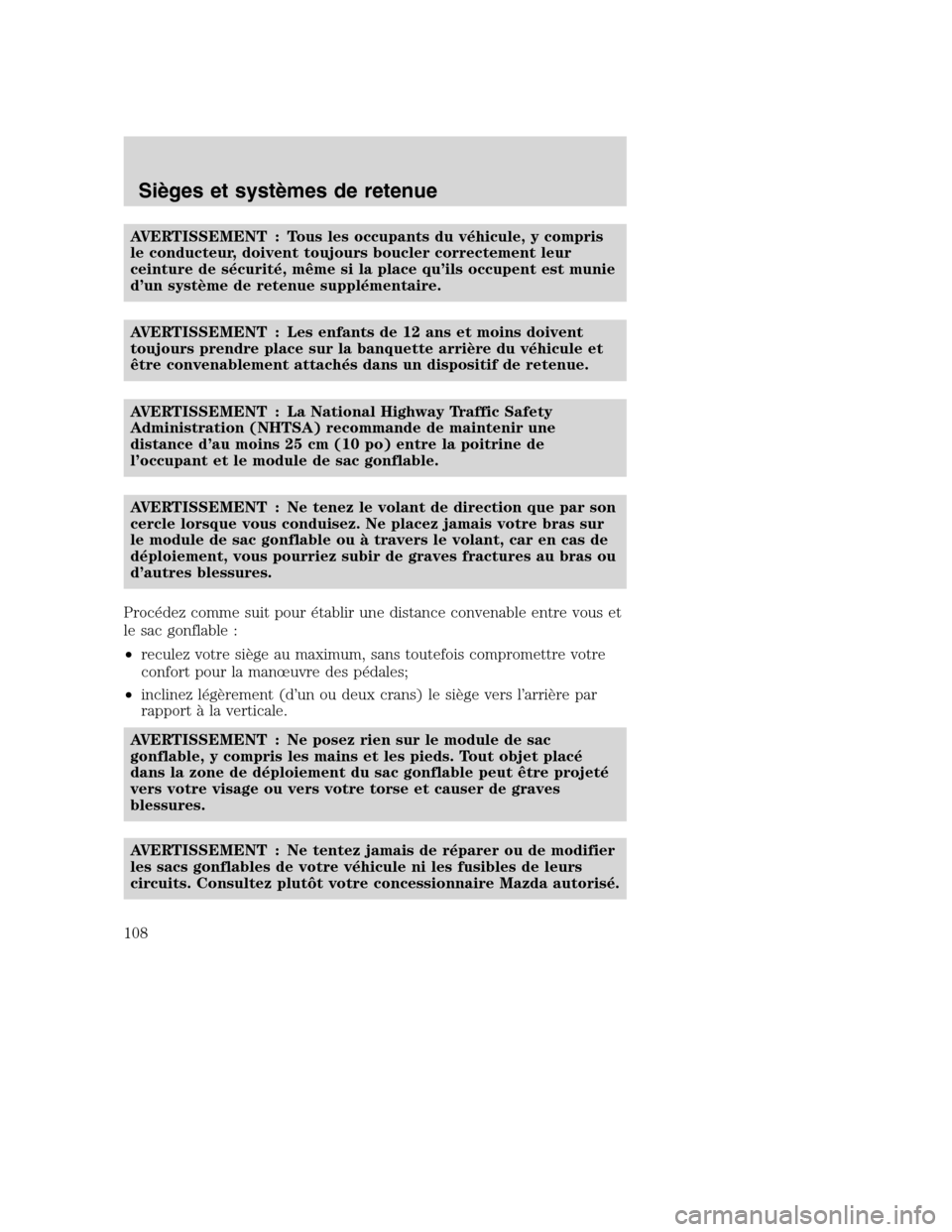 Sièges et systèmes de retenue

AVERTISSEMENT : Tous les occupants du véhicule, y compris le conducteur, doivent toujours boucler correctement leur ceinture de sécurité, même si la place qu'ils occupent est munie d'un système de retenue supplémentaire.

AVERTISSEMENT : Les enfants de 12 ans et moins doivent toujours prendre place sur la banquette arrière du véhicule et être convenablement attachés dans un dispositif de retenue.

AVERTISSEMENT : La National Highway Traffic Safety Administration (NHTSA) recommande de maintenir une distance d'au moins 25 cm (10 po) entre la poitrine de l'occupant et le module de sac gonflable.

AVERTISSEMENT : Ne tenez le volant de direction que par son cercle lorsque vous conduisez. Ne placez jamais votre bras sur le module de sac gonflable ou à travers le volant, car en cas de déploiement, vous pourriez subir de graves fractures au bras ou d'autres blessures.

Procédez comme suit pour établir une distance convenable entre vous et le sac gonflable :

• reculez votre siège au maximum, sans toutefois compromettre votre confort pour la manœuvre des pédales;

• inclinez légèrement (d'un ou deux crans) le siège vers l'arrière par rapport à la verticale.

AVERTISSEMENT : Ne posez rien sur le module de sac gonflable, y compris les mains et les pieds. Tout objet placé dans la zone de déploiement du sac gonflable peut être projeté vers votre visage ou vers votre torse et causer de graves blessures.

AVERTISSEMENT : Ne tentez jamais de réparer ou de modifier les sacs gonflables de votre véhicule ni les fusibles de leurs circuits. Consultez plutôt votre concessionnaire Mazda autorisé.

108

carmanualsonline.info